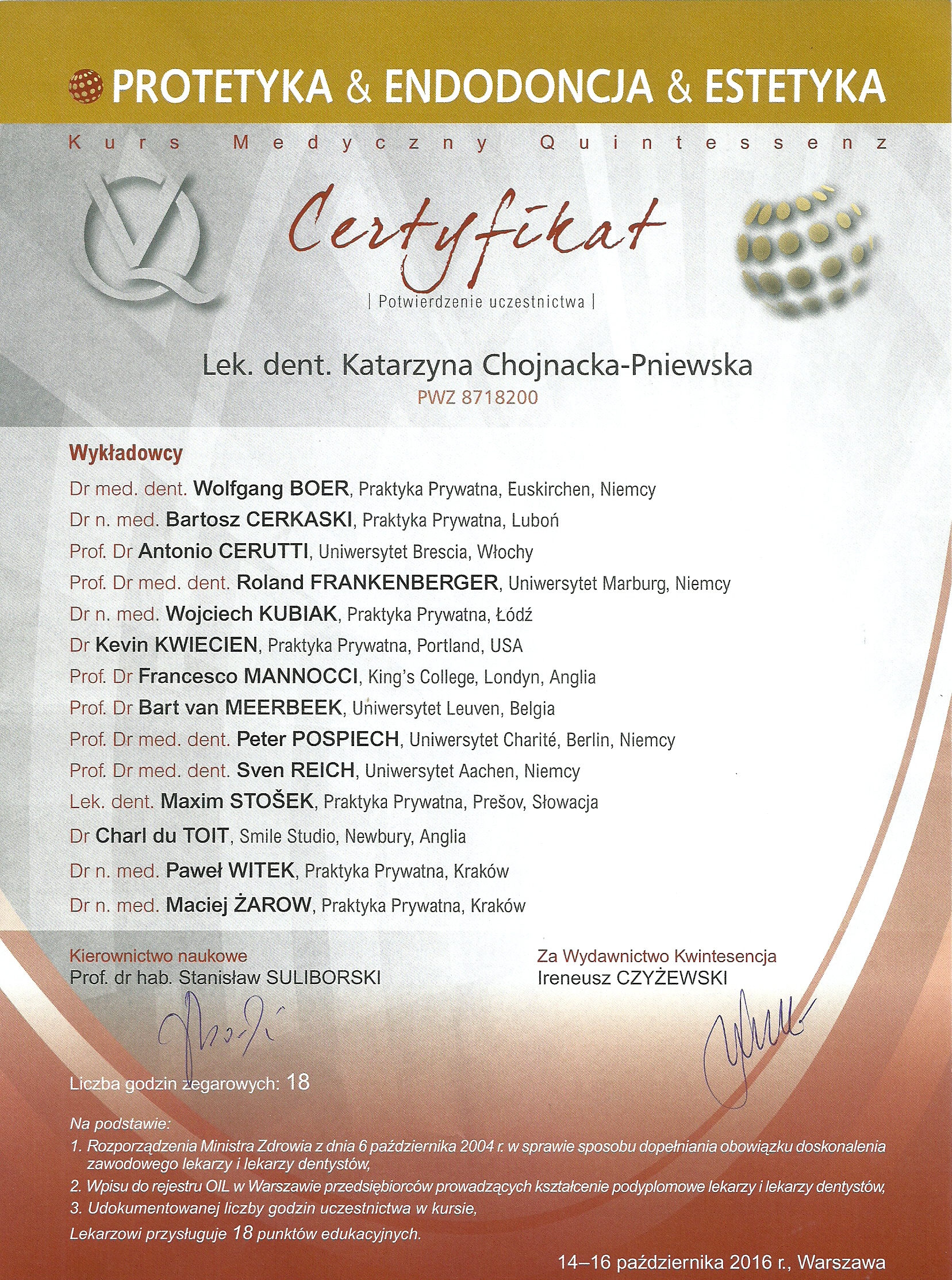 PROTETYKA & ENDODONCJA & ESTETYKA

Kurs Medyczny Quintessenz

Certyfikat
| Potwierdzenie uczestnictwa |

Lek. dent. Katarzyna Chojnacka-Pniewska
PWZ 8718200

Wykładowcy
Dr med. dent. Wolfgang BOER, Praktyka Prywatna, Euskirchen, Niemcy
Dr n. med. Bartosz CERKASKI, Praktyka Prywatna, Luboń
Prof. Dr Antonio CERUTTI, Uniwersytet Brescia, Włochy
Prof. Dr med. dent. Roland FRANKENBERGER, Uniwersytet Marburg, Niemcy
Dr n. med. Wojciech KUBIAK, Praktyka Prywatna, Łódź
Dr Kevin KWIECIEN, Praktyka Prywatna, Portland, USA
Prof. Dr Francesco MANNOCCI, King's College, Londyn, Anglia
Prof. Dr Bart van MEERBEEK, Uniwersytet Leuven, Belgia
Prof. Dr med. dent. Peter POSPIECH, Uniwersytet Charité, Berlin, Niemcy
Prof. Dr med. dent. Sven REICH, Uniwersytet Aachen, Niemcy
Lek. dent. Maxim STOŠEK, Praktyka Prywatna, Prešov, Słowacja
Dr Charl du TOIT, Smile Studio, Newbury, Anglia
Dr n. med. Paweł WITEK, Praktyka Prywatna, Kraków
Dr n. med. Maciej ŻAROW, Praktyka Prywatna, Kraków

Kierownictwo naukowe
Prof. dr hab. Stanisław SULIBORSKI

Za Wydawnictwo Kwintesencja
Ireneusz CZYŻEWSKI

Liczba godzin zegarowych: 18

Na podstawie:
1. Rozporządzenia Ministra Zdrowia z dnia 6 października 2004 r. w sprawie sposobu dopełniania obowiązku doskonalenia zawodowego lekarzy i lekarzy dentystów,
2. Wpisu do rejestru OIL w Warszawie przedsiębiorców prowadzących kształcenie podyplomowe lekarzy i lekarzy dentystów,
3. Udokumentowanej liczby godzin uczestnictwa w kursie,
Lekarzowi przysługuje 18 punktów edukacyjnych.

14–16 października 2016 r., Warszawa